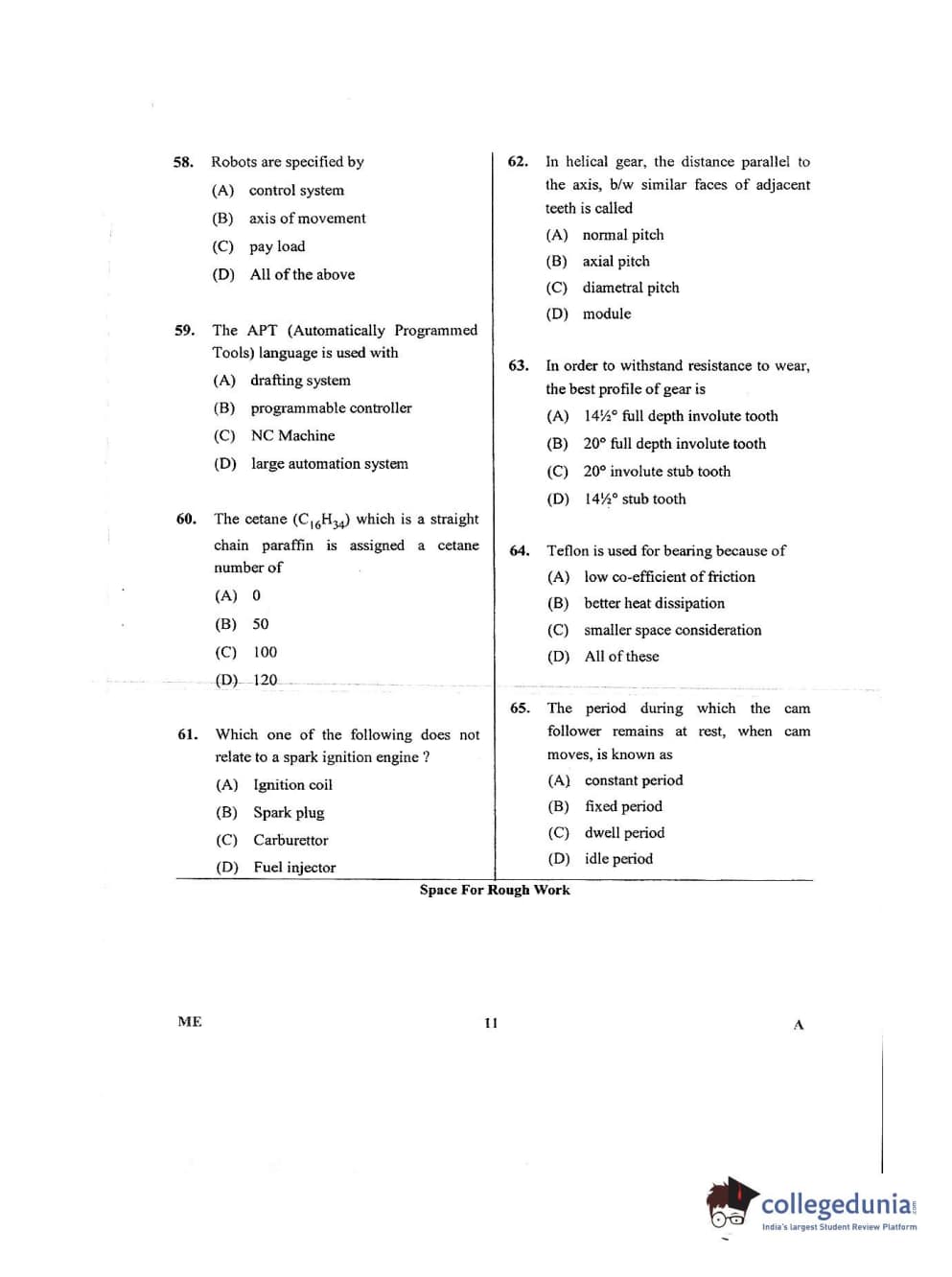 58. Robots are specified by
(A) control system
(B) axis of movement
(C) pay load
(D) All of the above

59. The APT (Automatically Programmed Tools) language is used with
(A) drafting system
(B) programmable controller
(C) NC Machine
(D) large automation system

60. The cetane ($C_{16}H_{34}$) which is a straight chain paraffin is assigned a cetane number of
(A) 0
(B) 50
(C) 100
(D) 120

61. Which one of the following does not relate to a spark ignition engine ?
(A) Ignition coil
(B) Spark plug
(C) Carburettor
(D) Fuel injector

62. In helical gear, the distance parallel to the axis, b/w similar faces of adjacent teeth is called
(A) normal pitch
(B) axial pitch
(C) diametral pitch
(D) module

63. In order to withstand resistance to wear, the best profile of gear is
(A) 14½° full depth involute tooth
(B) 20° full depth involute tooth
(C) 20° involute stub tooth
(D) 14½° stub tooth

64. Teflon is used for bearing because of
(A) low co-efficient of friction
(B) better heat dissipation
(C) smaller space consideration
(D) All of these

65. The period during which the cam follower remains at rest, when cam moves, is known as
(A) constant period
(B) fixed period
(C) dwell period
(D) idle period

Space For Rough Work

ME 11 A

collegedunia
India's largest Student Review Platform